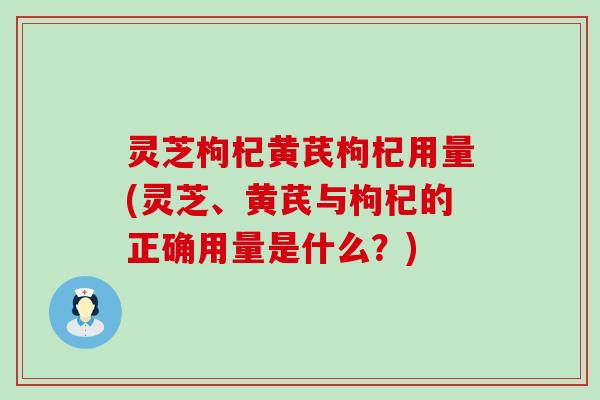 灵芝枸杞黄芪枸杞用量(灵芝、黄芪与枸杞的正确用量是什么？)